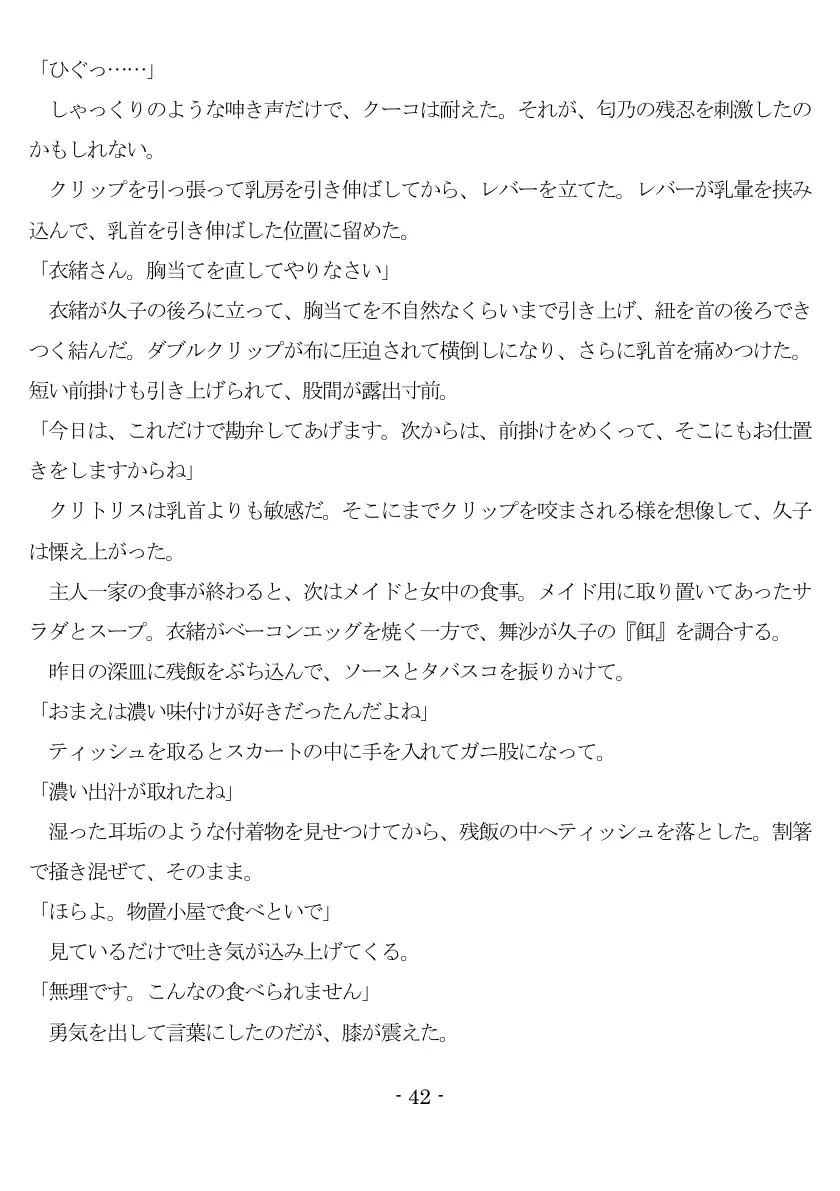 「ひぐっ……」

しゃっくりのような呻き声だけで、クーコは耐えた。それが、匂乃の残忍を刺激したのかもしれない。

クリップを引っ張って乳房を引き伸ばしてから、レバーを立てた。レバーが乳暈を挟み込んで、乳首を引き伸ばした位置に留めた。

「衣緒さん。胸当てを直してやりなさい」

衣緒が久子の後ろに立って、胸当てを不自然なくらいまで引き上げ、紐を首の後ろできつく結んだ。ダブルクリップが布に圧迫されて横倒しになり、さらに乳首を痛めつけた。短い前掛けも引き上げられて、股間が露出寸前。

「今日は、これだけで勘弁してあげます。次からは、前掛けをめくって、そこにもお仕置きをしますからね」

クリトリスは乳首よりも敏感だ。そこにまでクリップを咬まされる様を想像して、久子は慄え上がった。

主人一家の食事が終わると、次はメイドと女中の食事。メイド用に取り置いてあったサラダとスープ。衣緒がベーコンエッグを焼く一方で、舞沙が久子の『餌』を調合する。

昨日の深皿に残飯をぶち込んで、ソースとタバスコを振りかけて。

「おまえは濃い味付けが好きだったんだよね」

ティッシュを取るとスカートの中に手を入れてガニ股になって。

「濃い出汁が取れたね」

湿った耳垢のような付着物を見せつけてから、残飯の中へティッシュを落とした。割箸で掻き混ぜて、そのまま。

「ほらよ。物置小屋で食べといで」

見ているだけで吐き気が込み上げてくる。

「無理です。こんなの食べられません」

勇気を出して言葉にしたのだが、膝が震えた。

- 42 -